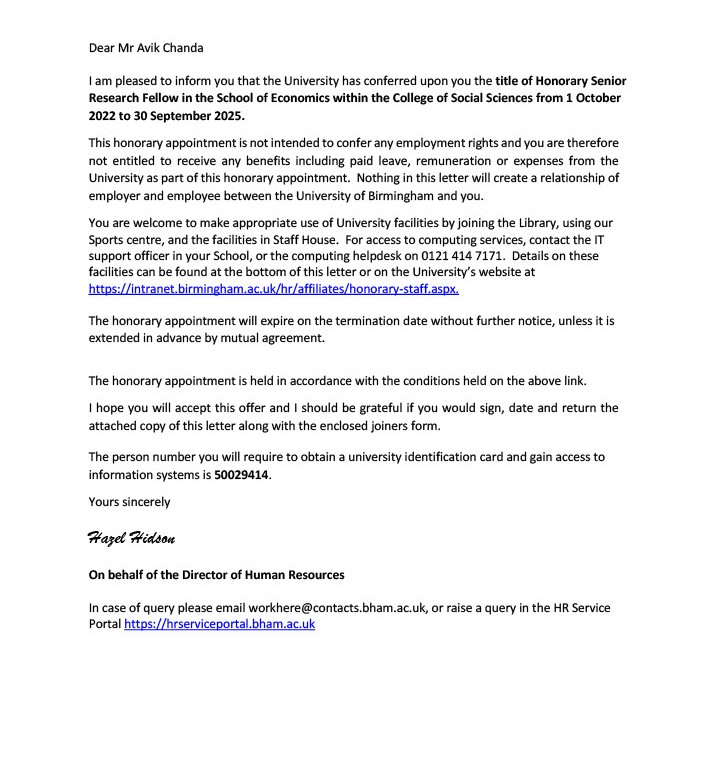 Dear Mr Avik Chanda

I am pleased to inform you that the University has conferred upon you the title of Honorary Senior Research Fellow in the School of Economics within the College of Social Sciences from 1 October 2022 to 30 September 2025.

This honorary appointment is not intended to confer any employment rights and you are therefore not entitled to receive any benefits including paid leave, remuneration or expenses from the University as part of this honorary appointment. Nothing in this letter will create a relationship of employer and employee between the University of Birmingham and you.

You are welcome to make appropriate use of University facilities by joining the Library, using our Sports centre, and the facilities in Staff House. For access to computing services, contact the IT support officer in your School, or the computing helpdesk on 0121 414 7171. Details on these facilities can be found at the bottom of this letter or on the University's website at https://intranet.birmingham.ac.uk/hr/affiliates/honorary-staff.aspx.

The honorary appointment will expire on the termination date without further notice, unless it is extended in advance by mutual agreement.

The honorary appointment is held in accordance with the conditions held on the above link.

I hope you will accept this offer and I should be grateful if you would sign, date and return the attached copy of this letter along with the enclosed joiners form.

The person number you will require to obtain a university identification card and gain access to information systems is 50029414.

Yours sincerely

Hazel Hidson

On behalf of the Director of Human Resources

In case of query please email workhere@contacts.bham.ac.uk, or raise a query in the HR Service Portal https://hrserviceportal.bham.ac.uk